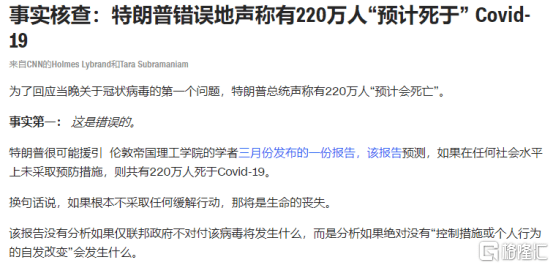 事实核查：特朗普错误地声称有220万人“预计死于” Covid-19

来自CNN的Holmes Lybrand和Tara Subramaniam

为了回应当晚关于冠状病毒的第一个问题，特朗普总统声称有220万人“预计会死亡”。

事实第一： 这是错误的。

特朗普很可能援引 伦敦帝国理工学院的学者三月份发布的一份报告，该报告预测，如果在任何社会水平上未采取预防措施，则共有220万人死于Covid-19。

换句话说，如果根本不采取任何缓解行动，那将是生命的丧失。

该报告没有分析如果仅联邦政府不对付该病毒将发生什么，而是分析如果绝对没有“控制措施或个人行为的自发改变”会发生什么。

格隆汇